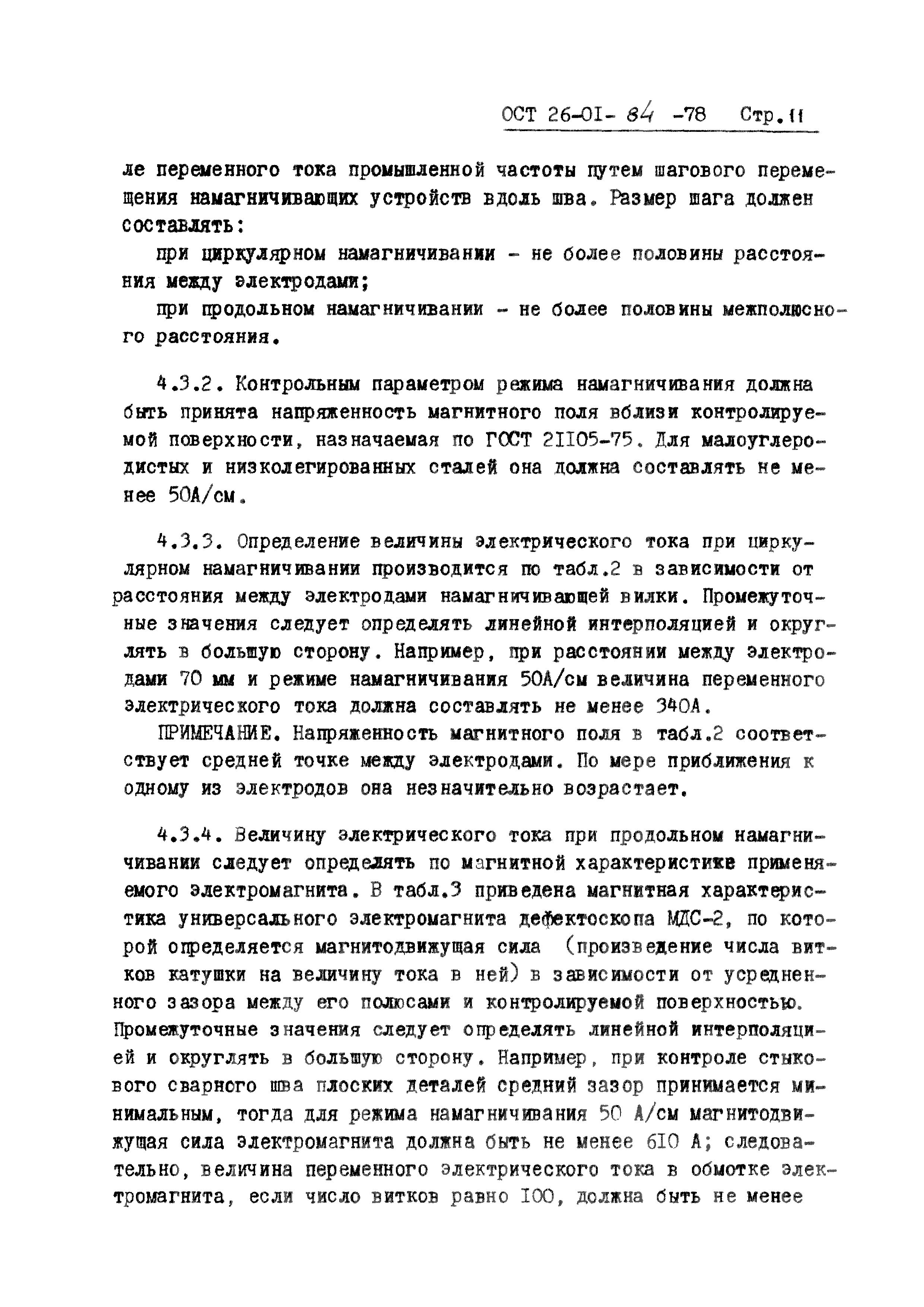 ОСТ 26-01- 84 -78 Стр.11

ле переменного тока промышленной частоты путем шагового перемещения намагничивающих устройств вдоль шва. Размер шага должен составлять:

при циркулярном намагничивании - не более половины расстояния между электродами;

при продольном намагничивании - не более половины межполюсного расстояния.

4.3.2. Контрольным параметром режима намагничивания должна быть принята напряженность магнитного поля вблизи контролируемой поверхности, назначаемая по ГОСТ 21105-75. Для малоуглеродистых и низколегированных сталей она должна составлять не менее 50А/см.

4.3.3. Определение величины электрического тока при циркулярном намагничивании производится по табл.2 в зависимости от расстояния между электродами намагничивающей вилки. Промежуточные значения следует определять линейной интерполяцией и округлять в большую сторону. Например, при расстоянии между электродами 70 мм и режиме намагничивания 50А/см величина переменного электрического тока должна составлять не менее 340А.

ПРИМЕЧАНИЕ. Напряженность магнитного поля в табл.2 соответствует средней точке между электродами. По мере приближения к одному из электродов она незначительно возрастает.

4.3.4. Величину электрического тока при продольном намагничивании следует определять по магнитной характеристике применяемого электромагнита. В табл.3 приведена магнитная характеристика универсального электромагнита дефектоскопа МДС-2, по которой определяется магнитодвижущая сила (произведение числа витков катушки на величину тока в ней) в зависимости от усредненного зазора между его полюсами и контролируемой поверхностью. Промежуточные значения следует определять линейной интерполяцией и округлять в большую сторону. Например, при контроле стыкового сварного шва плоских деталей средний зазор принимается минимальным, тогда для режима намагничивания 50 А/см магнитодвижущая сила электромагнита должна быть не менее 610 А; следовательно, величина переменного электрического тока в обмотке электромагнита, если число витков равно 100, должна быть не менее